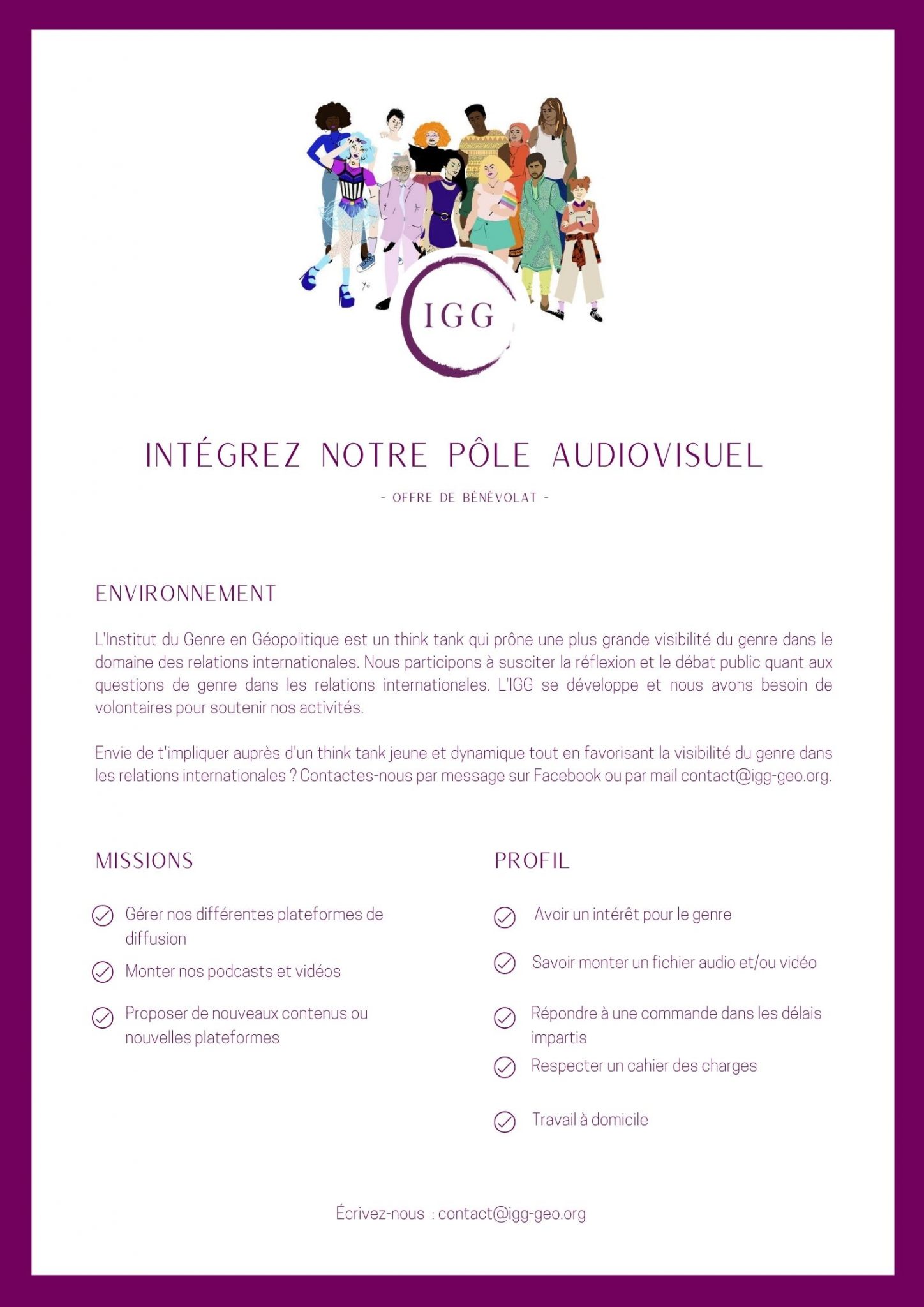 IGG

INTÉGREZ NOTRE PÔLE AUDIOVISUEL

- OFFRE DE BÉNÉVOLAT -

ENVIRONNEMENT

L'Institut du Genre en Géopolitique est un think tank qui prône une plus grande visibilité du genre dans le domaine des relations internationales. Nous participons à susciter la réflexion et le débat public quant aux questions de genre dans les relations internationales. L'IGG se développe et nous avons besoin de volontaires pour soutenir nos activités.

Envie de t'impliquer auprès d'un think tank jeune et dynamique tout en favorisant la visibilité du genre dans les relations internationales ? Contactes-nous par message sur Facebook ou par mail contact@igg-geo.org.

MISSIONS

Gérer nos différentes plateformes de diffusion

Monter nos podcasts et vidéos

Proposer de nouveaux contenus ou nouvelles plateformes

PROFIL

Avoir un intérêt pour le genre

Savoir monter un fichier audio et/ou vidéo

Répondre à une commande dans les délais impartis

Respecter un cahier des charges

Travail à domicile

Écrivez-nous : contact@igg-geo.org